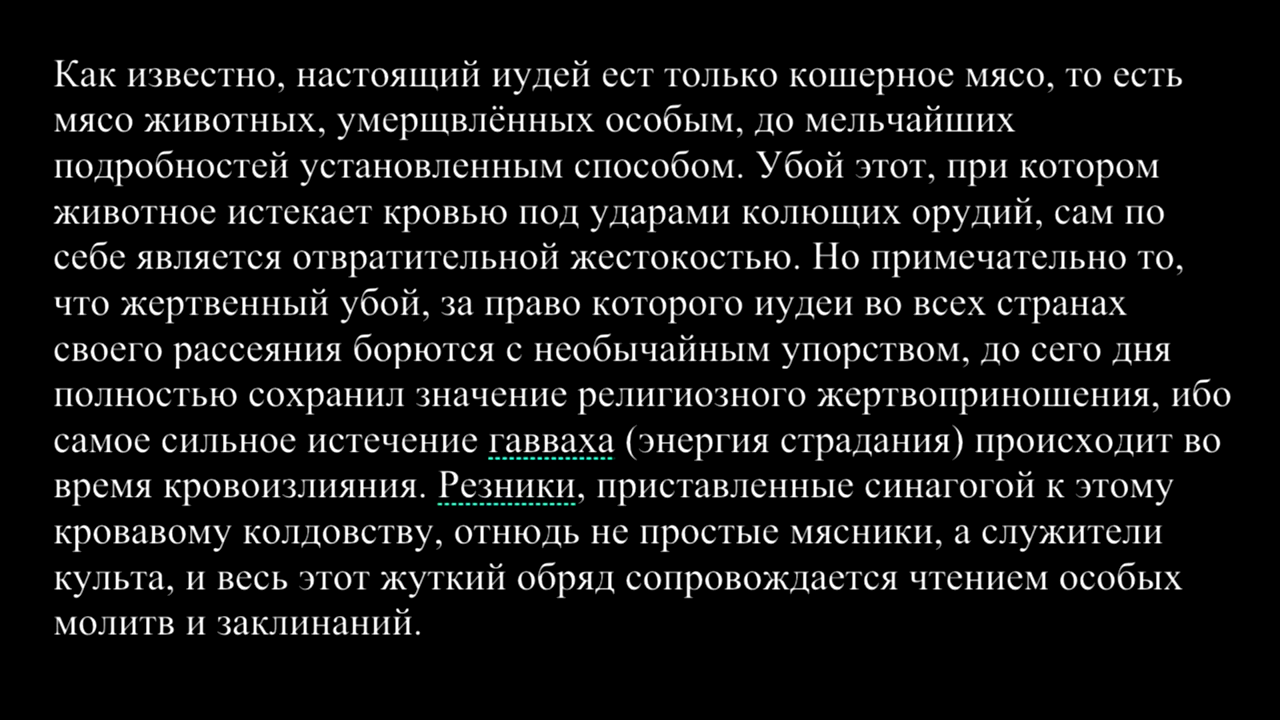 Как известно, настоящий иудей ест только кошерное мясо, то есть мясо животных, умерщвлённых особым, до мельчайших подробностей установленным способом. Убой этот, при котором животное истекает кровью под ударами колющих орудий, сам по себе является отвратительной жестокостью. Но примечательно то, что жертвенный убой, за право которого иудеи во всех странах своего рассеяния борются с необычайным упорством, до сего дня полностью сохранил значение религиозного жертвоприношения, ибо самое сильное истечение гавваха (энергия страдания) происходит во время кровоизлияния. Резники, приставленные синагогой к этому кровавому колдовству, отнюдь не простые мясники, а служители культа, и весь этот жуткий обряд сопровождается чтением особых молитв и заклинаний.